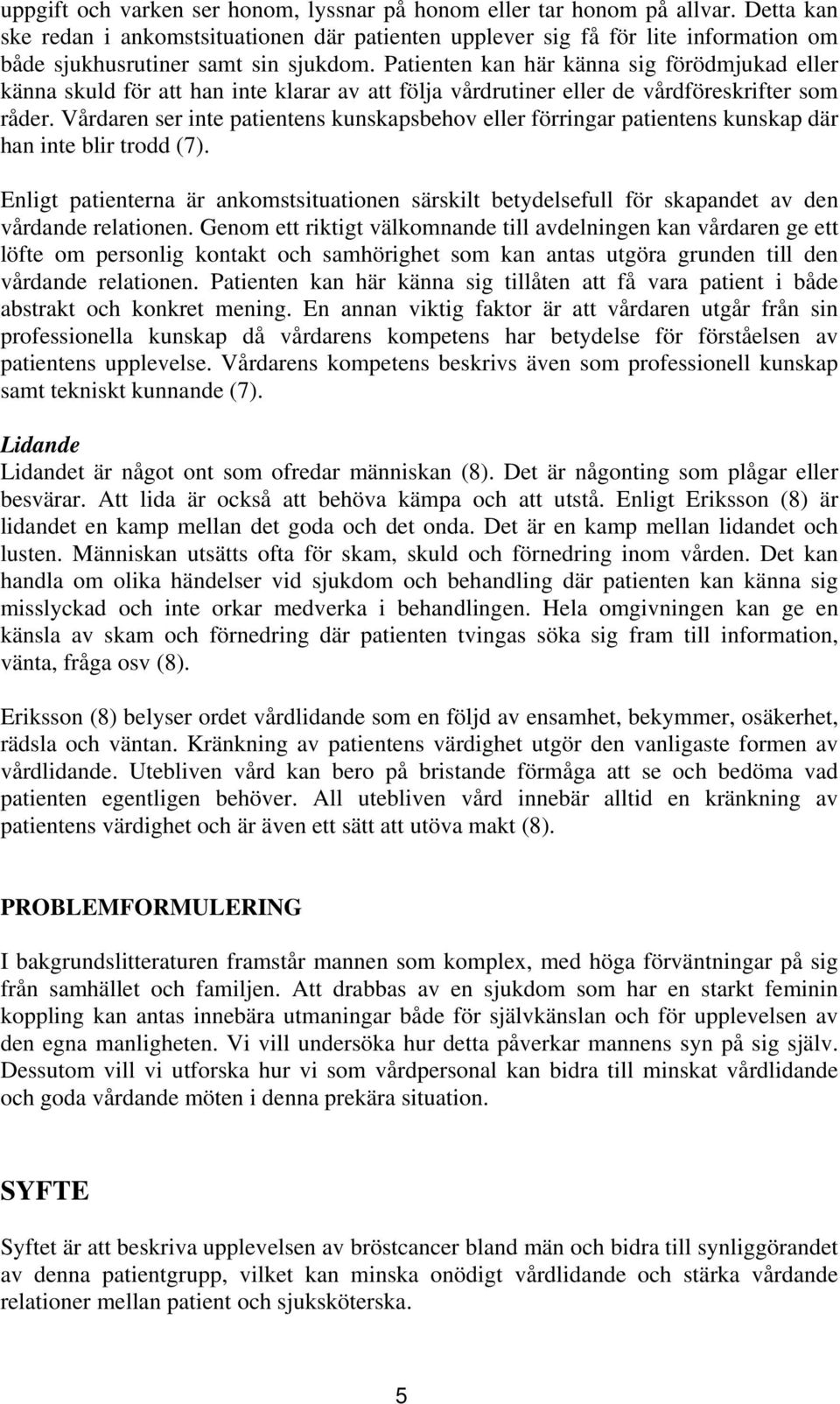 uppgift och varken ser honom, lyssnar på honom eller tar honom på allvar. Detta kan ske redan i ankomstsituationen där patienten upplever sig få för lite information om både sjukhusrutiner samt sin sjukdom. Patienten kan här känna sig förödmjukad eller känna skuld för att han inte klarar av att följa vårdrutiner eller de vårdföreskrifter som råder. Vårdaren ser inte patientens kunskapsbehov eller förringar patientens kunskap där han inte blir trodd (7).

Enligt patienterna är ankomstsituationen särskilt betydelsefull för skapandet av den vårdande relationen. Genom ett riktigt välkomnande till avdelningen kan vårdaren ge ett löfte om personlig kontakt och samhörighet som kan antas utgöra grunden till den vårdande relationen. Patienten kan här känna sig tillåten att få vara patient i både abstrakt och konkret mening. En annan viktig faktor är att vårdaren utgår från sin professionella kunskap då vårdarens kompetens har betydelse för förståelsen av patientens upplevelse. Vårdarens kompetens beskrivs även som professionell kunskap samt tekniskt kunnande (7).

Lidande

Lidandet är något ont som ofredar människan (8). Det är någonting som plågar eller besvärar. Att lida är också att behöva kämpa och att utstå. Enligt Eriksson (8) är lidandet en kamp mellan det goda och det onda. Det är en kamp mellan lidandet och lusten. Människan utsätts ofta för skam, skuld och förnedring inom vården. Det kan handla om olika händelser vid sjukdom och behandling där patienten kan känna sig misslyckad och inte orkar medverka i behandlingen. Hela omgivningen kan ge en känsla av skam och förnedring där patienten tvingas söka sig fram till information, vänta, fråga osv (8).

Eriksson (8) belyser ordet vårdlidande som en följd av ensamhet, bekymmer, osäkerhet, rädsla och väntan. Kränkning av patientens värdighet utgör den vanligaste formen av vårdlidande. Utebliven vård kan bero på bristande förmåga att se och bedöma vad patienten egentligen behöver. All utebliven vård innebär alltid en kränkning av patientens värdighet och är även ett sätt att utöva makt (8).

PROBLEMFORMULERING

I bakgrundslitteraturen framstår mannen som komplex, med höga förväntningar på sig från samhället och familjen. Att drabbas av en sjukdom som har en starkt feminin koppling kan antas innebära utmaningar både för självkänslan och för upplevelsen av den egna manligheten. Vi vill undersöka hur detta påverkar mannens syn på sig själv. Dessutom vill vi utforska hur vi som vårdpersonal kan bidra till minskat vårdlidande och goda vårdande möten i denna prekära situation.

SYFTE

Syftet är att beskriva upplevelsen av bröstcancer bland män och bidra till synliggörandet av denna patientgrupp, vilket kan minska onödigt vårdlidande och stärka vårdande relationer mellan patient och sjuksköterska.

5